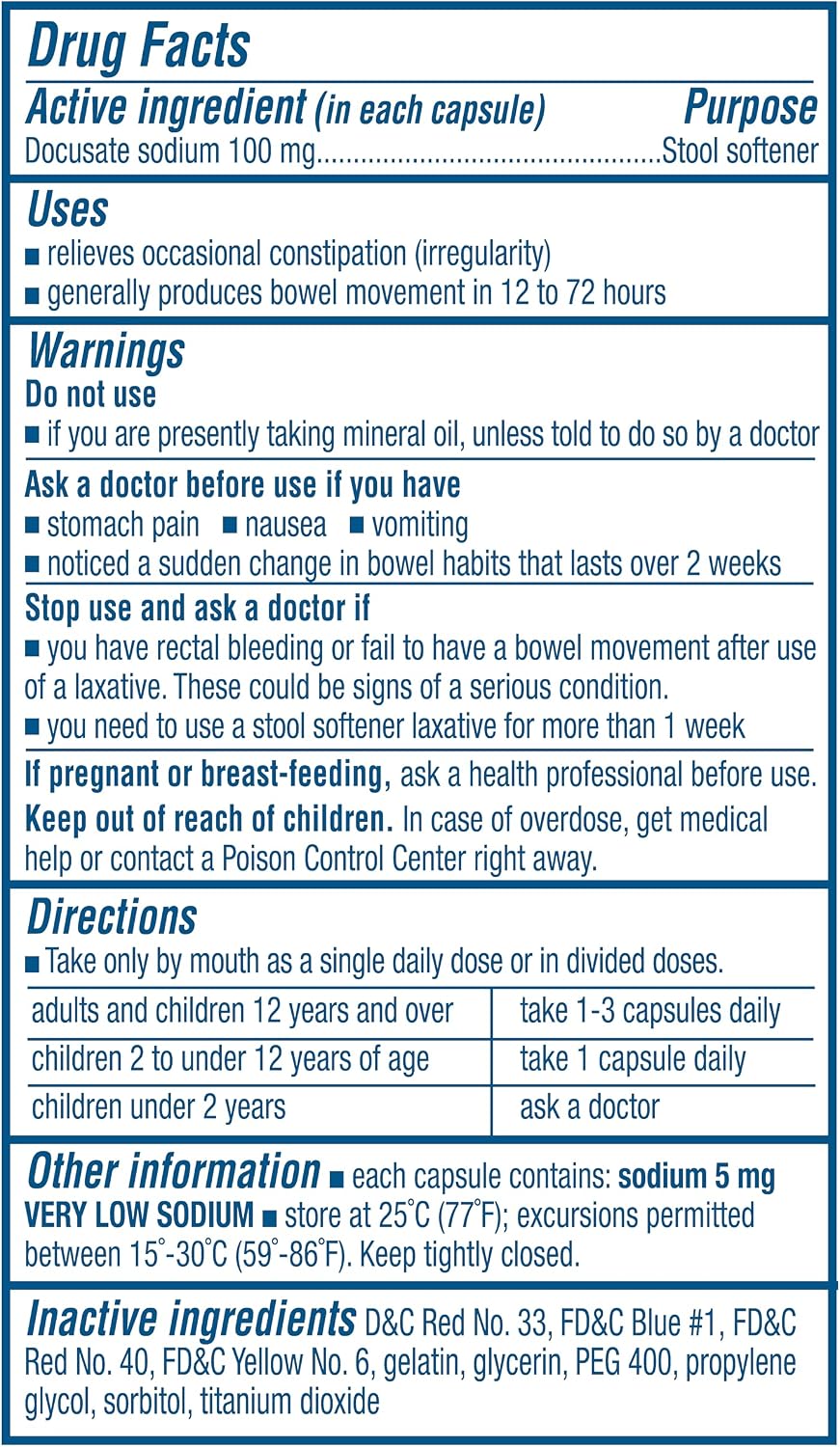 Drug Facts

Active ingredient (in each capsule) Purpose
Docusate sodium 100 mg Stool softener

Uses
• relieves occasional constipation (irregularity)
• generally produces bowel movement in 12 to 72 hours

Warnings
Do not use
• if you are presently taking mineral oil, unless told to do so by a doctor

Ask a doctor before use if you have
• stomach pain • nausea • vomiting
• noticed a sudden change in bowel habits that lasts over 2 weeks

Stop use and ask a doctor if
• you have rectal bleeding or fail to have a bowel movement after use of a laxative. These could be signs of a serious condition.
• you need to use a stool softener laxative for more than 1 week

If pregnant or breast-feeding, ask a health professional before use.

Keep out of reach of children. In case of overdose, get medical help or contact a Poison Control Center right away.

Directions
• Take only by mouth as a single daily dose or in divided doses.

| adults and children 12 years and over | take 1-3 capsules daily |
|---|---|
| children 2 to under 12 years of age | take 1 capsule daily |
| children under 2 years | ask a doctor |

Other information • each capsule contains: sodium 5 mg VERY LOW SODIUM • store at 25°C (77°F); excursions permitted between 15°-30°C (59°-86°F). Keep tightly closed.

Inactive ingredients D&C Red No. 33, FD&C Blue #1, FD&C Red No. 40, FD&C Yellow No. 6, gelatin, glycerin, PEG 400, propylene glycol, sorbitol, titanium dioxide